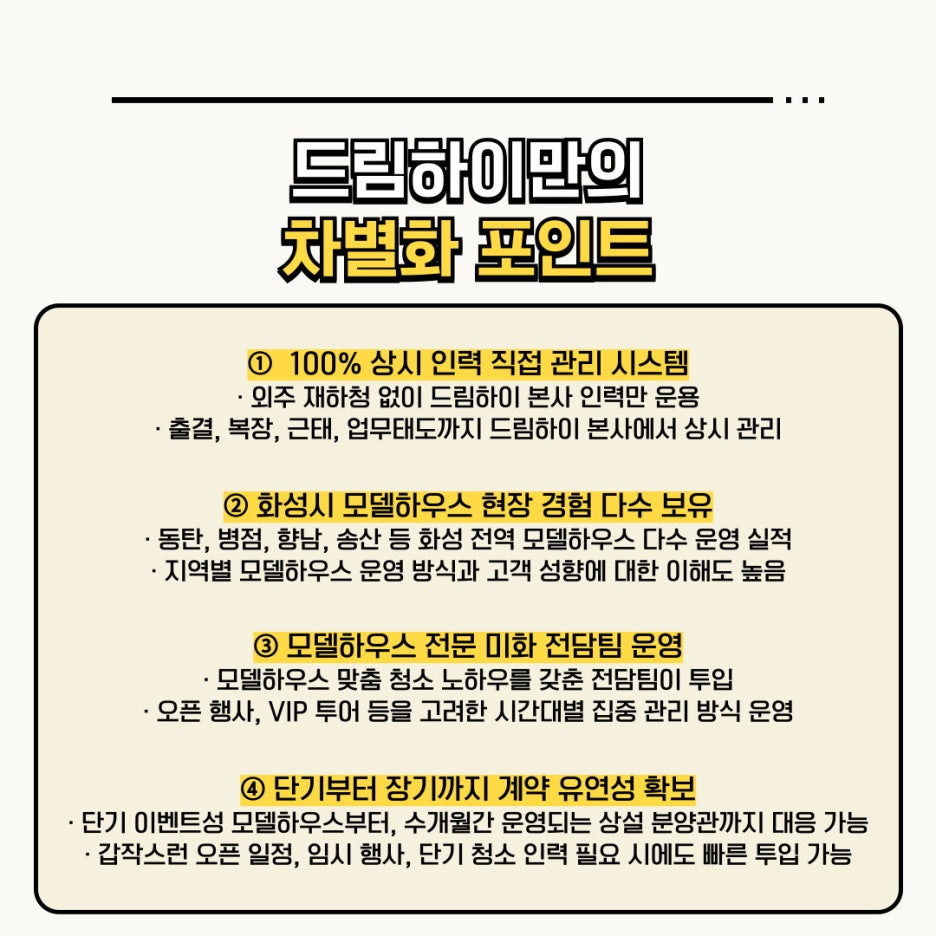 드림하이만의
차별화 포인트

① 100% 상시 인력 직접 관리 시스템
· 외주 재하청 없이 드림하이 본사 인력만 운용
· 출결, 복장, 근태, 업무태도까지 드림하이 본사에서 상시 관리

② 화성시 모델하우스 현장 경험 다수 보유
· 동탄, 병점, 향남, 송산 등 화성 전역 모델하우스 다수 운영 실적
· 지역별 모델하우스 운영 방식과 고객 성향에 대한 이해도 높음

③ 모델하우스 전문 미화 전담팀 운영
· 모델하우스 맞춤 청소 노하우를 갖춘 전담팀이 투입
· 오픈 행사, VIP 투어 등을 고려한 시간대별 집중 관리 방식 운영

④ 단기부터 장기까지 계약 유연성 확보
· 단기 이벤트성 모델하우스부터, 수개월간 운영되는 상설 분양관까지 대응 가능
· 갑작스런 오픈 일정, 임시 행사, 단기 청소 인력 필요 시에도 빠른 투입 가능